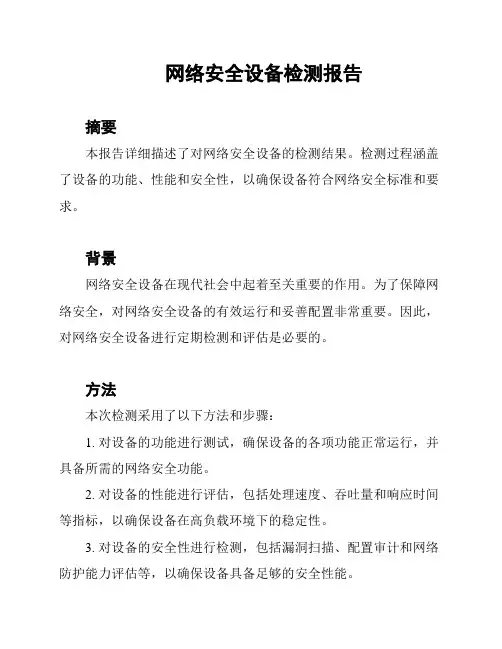 网络安全设备检测报告

摘要

本报告详细描述了对网络安全设备的检测结果。检测过程涵盖了设备的功能、性能和安全性，以确保设备符合网络安全标准和要求。

背景

网络安全设备在现代社会中起着至关重要的作用。为了保障网络安全，对网络安全设备的有效运行和妥善配置非常重要。因此，对网络安全设备进行定期检测和评估是必要的。

方法

本次检测采用了以下方法和步骤：

1. 对设备的功能进行测试，确保设备的各项功能正常运行，并具备所需的网络安全功能。

2. 对设备的性能进行评估，包括处理速度、吞吐量和响应时间等指标，以确保设备在高负载环境下的稳定性。

3. 对设备的安全性进行检测，包括漏洞扫描、配置审计和网络防护能力评估等，以确保设备具备足够的安全性能。